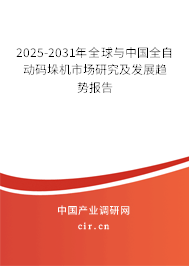 2025-2031年全球与中国全自动码垛机市场研究及发展趋势报告

中国产业调研网

cir.cn